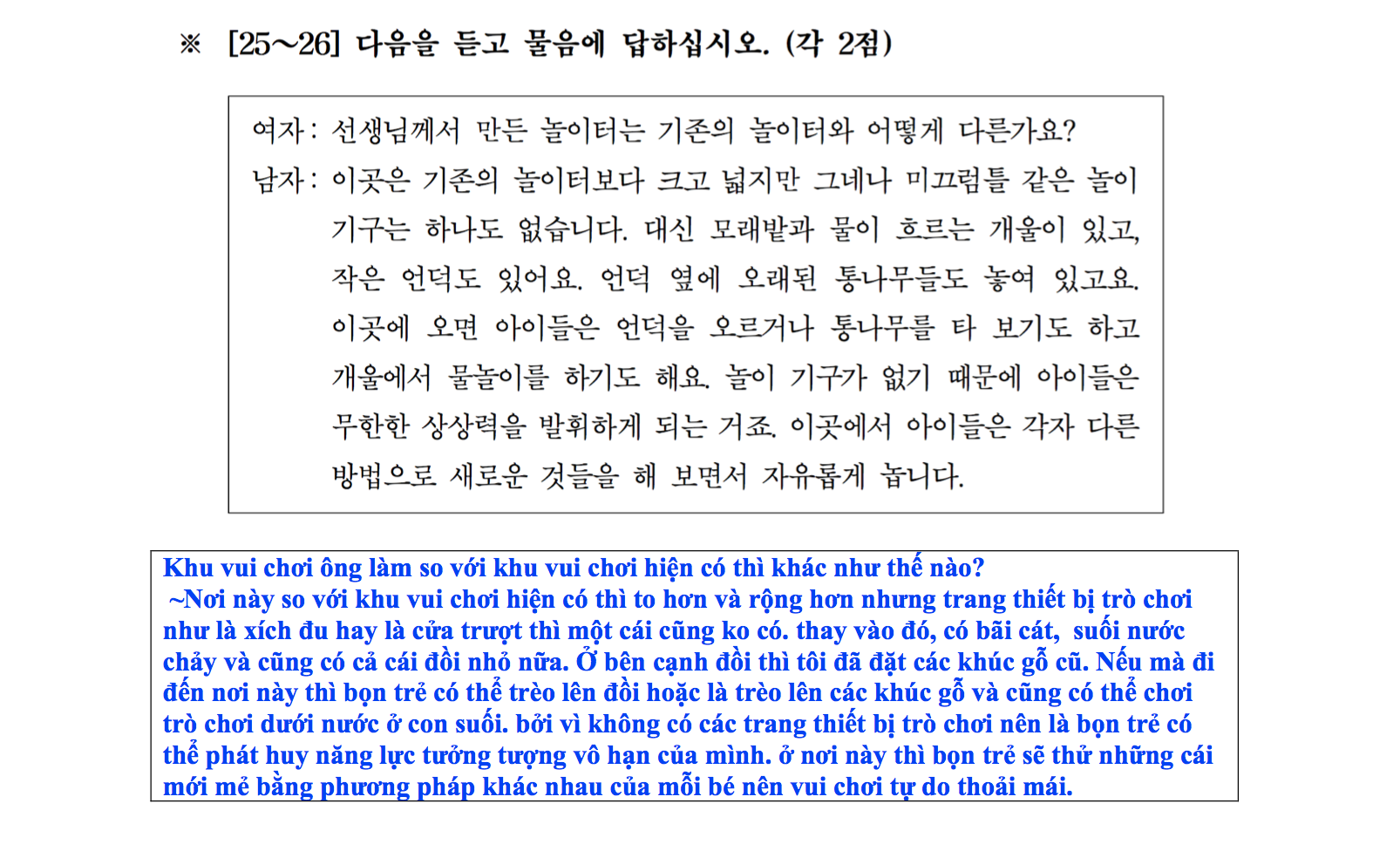 ※ [25~26] 다음을 듣고 물음에 답하십시오. (각 2점)

여자: 선생님께서 만든 놀이터는 기존의 놀이터와 어떻게 다른가요?

남자: 이곳은 기존의 놀이터보다 크고 넓지만 그네나 미끄럼틀 같은 놀이 기구는 하나도 없습니다. 대신 모래밭과 물이 흐르는 개울이 있고, 작은 언덕도 있어요. 언덕 옆에 오래된 통나무들도 놓여 있고요. 이곳에 오면 아이들은 언덕을 오르거나 통나무를 타 보기도 하고 개울에서 물놀이를 하기도 해요. 놀이 기구가 없기 때문에 아이들은 무한한 상상력을 발휘하게 되는 거죠. 이곳에서 아이들은 각자 다른 방법으로 새로운 것들을 해 보면서 자유롭게 놉니다.

Khu vui chơi ông làm so với khu vui chơi hiện có thì khác như thế nào?
~Nơi này so với khu vui chơi hiện có thì to hơn và rộng hơn nhưng trang thiết bị trò chơi như là xích đu hay là cửa trượt thì một cái cũng ko có. thay vào đó, có bãi cát, suối nước chảy và cũng có cả cái đồi nhỏ nữa. Ở bên cạnh đồi thì tôi đã đặt các khúc gỗ cũ. Nếu mà đi đến nơi này thì bọn trẻ có thể trèo lên đồi hoặc là trèo lên các khúc gỗ và cũng có thể chơi trò chơi dưới nước ở con suối. bởi vì không có các trang thiết bị trò chơi nên là bọn trẻ có thể phát huy năng lực tưởng tượng vô hạn của mình. ở nơi này thì bọn trẻ sẽ thử những cái mới mẻ bằng phương pháp khác nhau của mỗi bé nên vui chơi tự do thoải mái.